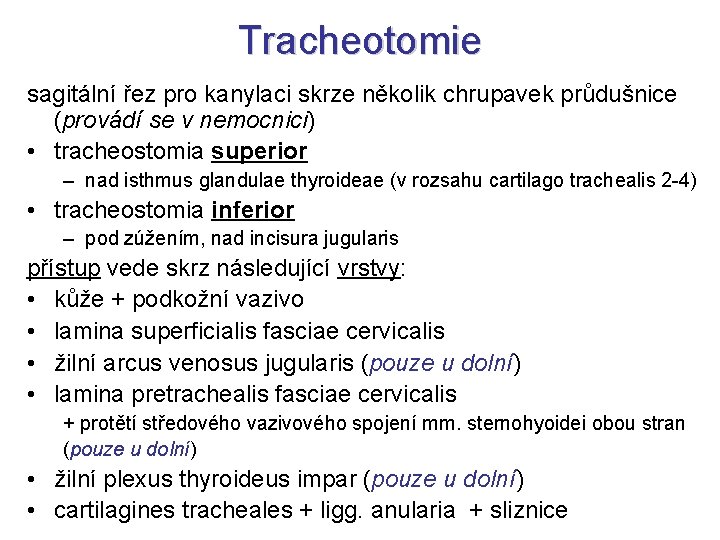 Tracheotomie

sagitální řez pro kanylaci skrze několik chrupavek průdušnice (provádí se v nemocnici)

• tracheostomia superior
- nad isthmus glandulae thyroideae (v rozsahu cartilago trachealis 2-4)

• tracheostomia inferior
- pod zúžením, nad incisura jugularis

přístup vede skrz následující vrstvy:

• kůže + podkožní vazivo
• lamina superficialis fasciae cervicalis
• žilní arcus venosus jugularis (pouze u dolní)
• lamina pretrachealis fasciae cervicalis
+ protětí středového vazivového spojení mm. sternohyoidei obou stran (pouze u dolní)
• žilní plexus thyroideus impar (pouze u dolní)
• cartilagines tracheales + ligg. anularia + sliznice